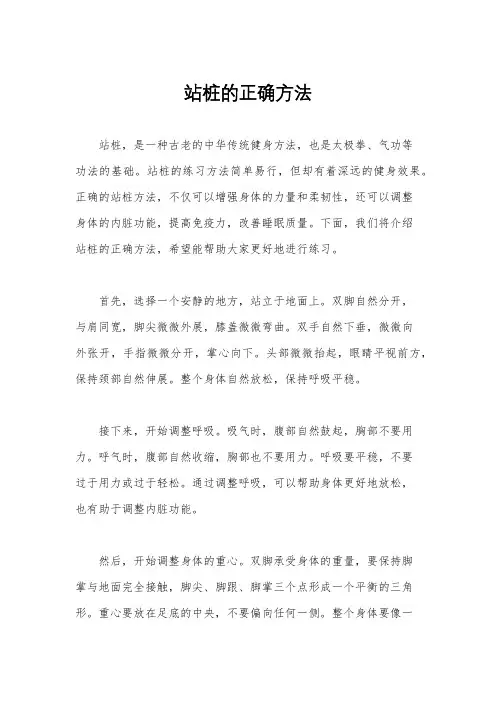 站桩的正确方法

站桩，是一种古老的中华传统健身方法，也是太极拳、气功等功法的基础。站桩的练习方法简单易行，但却有着深远的健身效果。正确的站桩方法，不仅可以增强身体的力量和柔韧性，还可以调整身体的内脏功能，提高免疫力，改善睡眠质量。下面，我们将介绍站桩的正确方法，希望能帮助大家更好地进行练习。

首先，选择一个安静的地方，站立于地面上。双脚自然分开，与肩同宽，脚尖微微外展，膝盖微微弯曲。双手自然下垂，微微向外张开，手指微微分开，掌心向下。头部微微抬起，眼睛平视前方，保持颈部自然伸展。整个身体自然放松，保持呼吸平稳。

接下来，开始调整呼吸。吸气时，腹部自然鼓起，胸部不要用力。呼气时，腹部自然收缩，胸部也不要用力。呼吸要平稳，不要过于用力或过于轻松。通过调整呼吸，可以帮助身体更好地放松，也有助于调整内脏功能。

然后，开始调整身体的重心。双脚承受身体的重量，要保持脚掌与地面完全接触，脚尖、脚跟、脚掌三个点形成一个平衡的三角形。重心要放在足底的中央，不要偏向任何一侧。整个身体要像一